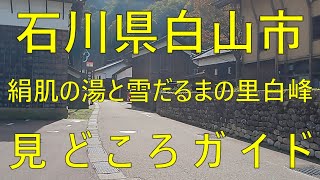 石川県白山市

絹肌の湯と雪だるまの里白峰

見どころガイド